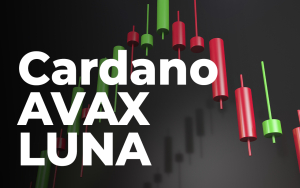 Cardano
AVAX
LUNA